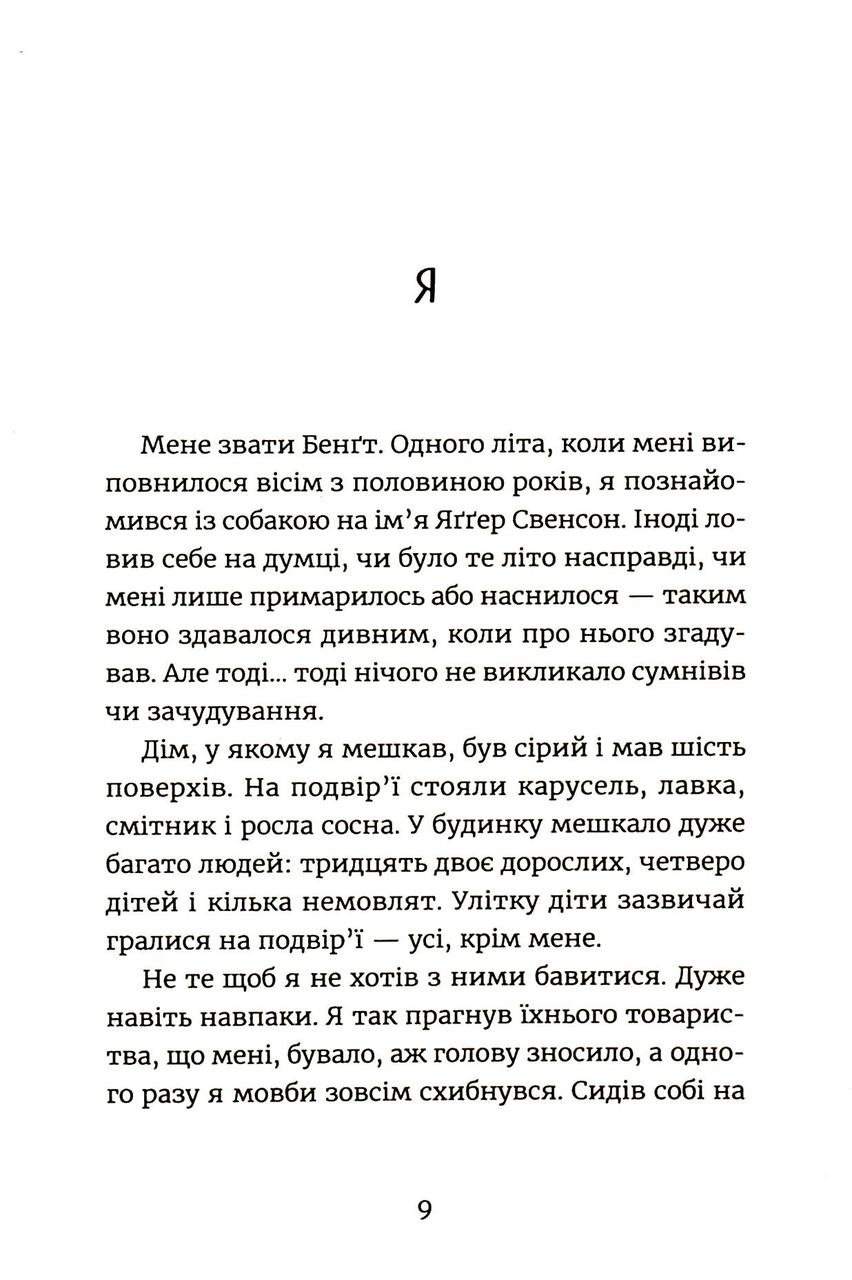 Я

Мене звати Бенґт. Одного літа, коли мені виповнилося вісім з половиною років, я познайомився із собакою на ім'я Яґґер Свенсон. Іноді ловив себе на думці, чи було те літо насправді, чи мені лише примарилось або наснилося — таким воно здавалося дивним, коли про нього згадував. Але тоді... тоді нічого не викликало сумнівів чи зачудування.

Дім, у якому я мешкав, був сірий і мав шість поверхів. На подвір'ї стояли карусель, лавка, смітник і росла сосна. У будинку мешкало дуже багато людей: тридцять двоє дорослих, четверо дітей і кілька немовлят. Улітку діти зазвичай гралися на подвір'ї — усі, крім мене.

Не те щоб я не хотів з ними бавитися. Дуже навіть навпаки. Я так прагнув їхнього товариства, що мені, бувало, аж голову зносило, а одного разу я мовби зовсім схибнувся. Сидів собі на

9